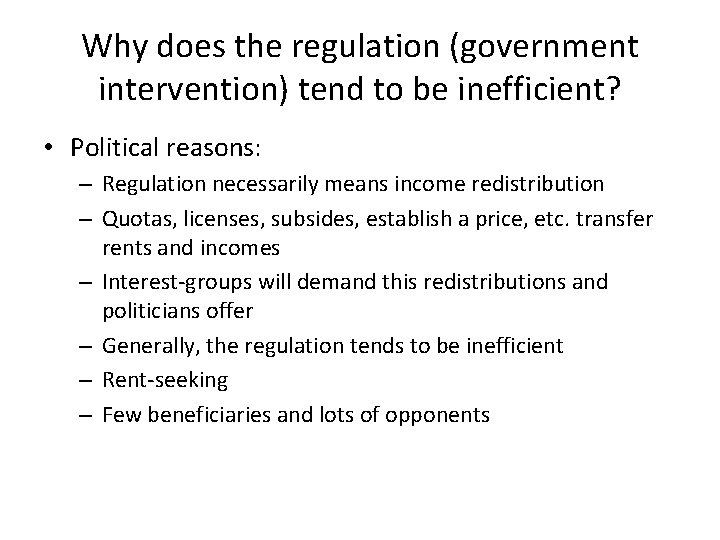 Why does the regulation (government intervention) tend to be inefficient?

• Political reasons:
– Regulation necessarily means income redistribution
– Quotas, licenses, subsides, establish a price, etc. transfer rents and incomes
– Interest-groups will demand this redistributions and politicians offer
– Generally, the regulation tends to be inefficient
– Rent-seeking
– Few beneficiaries and lots of opponents